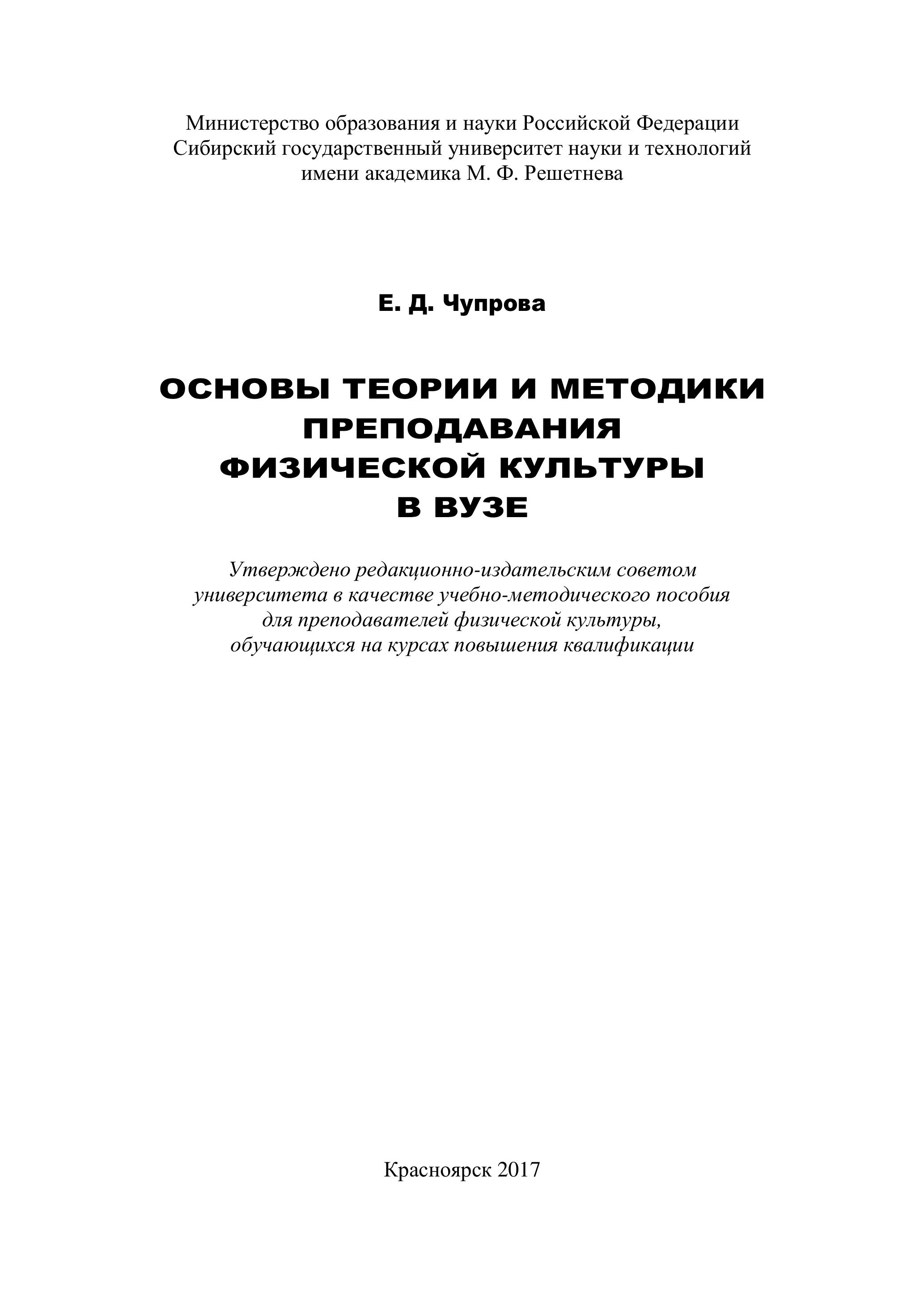 Министерство образования и науки Российской Федерации
Сибирский государственный университет науки и технологий
имени академика М. Ф. Решетнева

Е. Д. Чупрова

ОСНОВЫ ТЕОРИИ И МЕТОДИКИ
ПРЕПОДАВАНИЯ
ФИЗИЧЕСКОЙ КУЛЬТУРЫ
В ВУЗЕ

Утверждено редакционно-издательским советом
университета в качестве учебно-методического пособия
для преподавателей физической культуры,
обучающихся на курсах повышения квалификации

Красноярск 2017